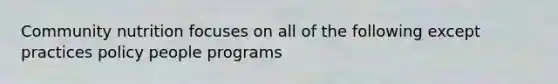 Community nutrition focuses on all of the following except practices policy people programs